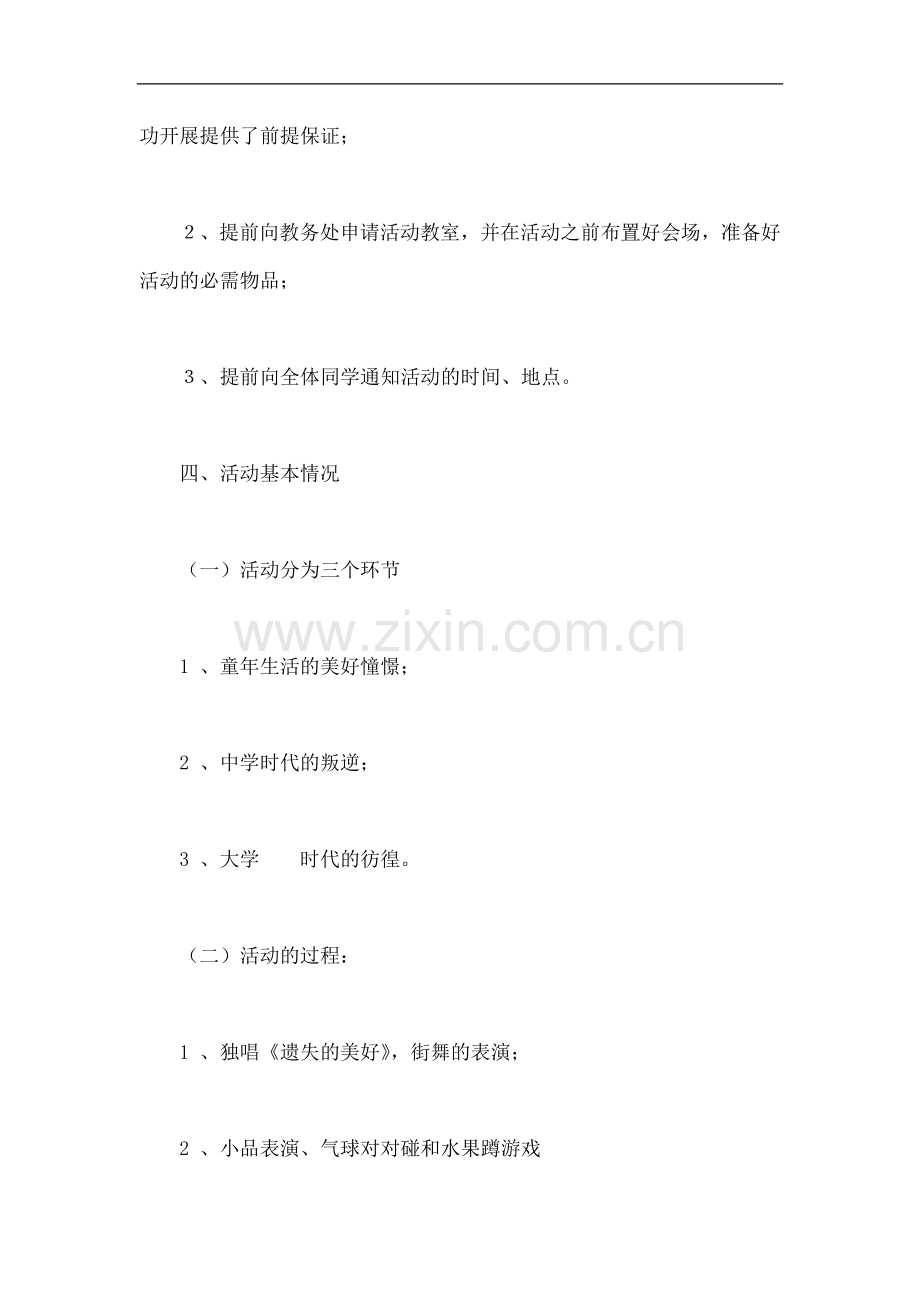 功开展提供了前提保证；

２、提前向教务处申请活动教室，并在活动之前布置好会场，准备好活动的必需物品；

３、提前向全体同学通知活动的时间、地点。

四、活动基本情况

（一）活动分为三个环节

www.zixin.com.cn

1 、童年生活的美好憧憬；

2 、中学时代的叛逆；

3 、大学　　时代的彷徨。

（二）活动的过程：

1 、独唱《遗失的美好》，街舞的表演；

2 、小品表演、气球对对碰和水果蹲游戏